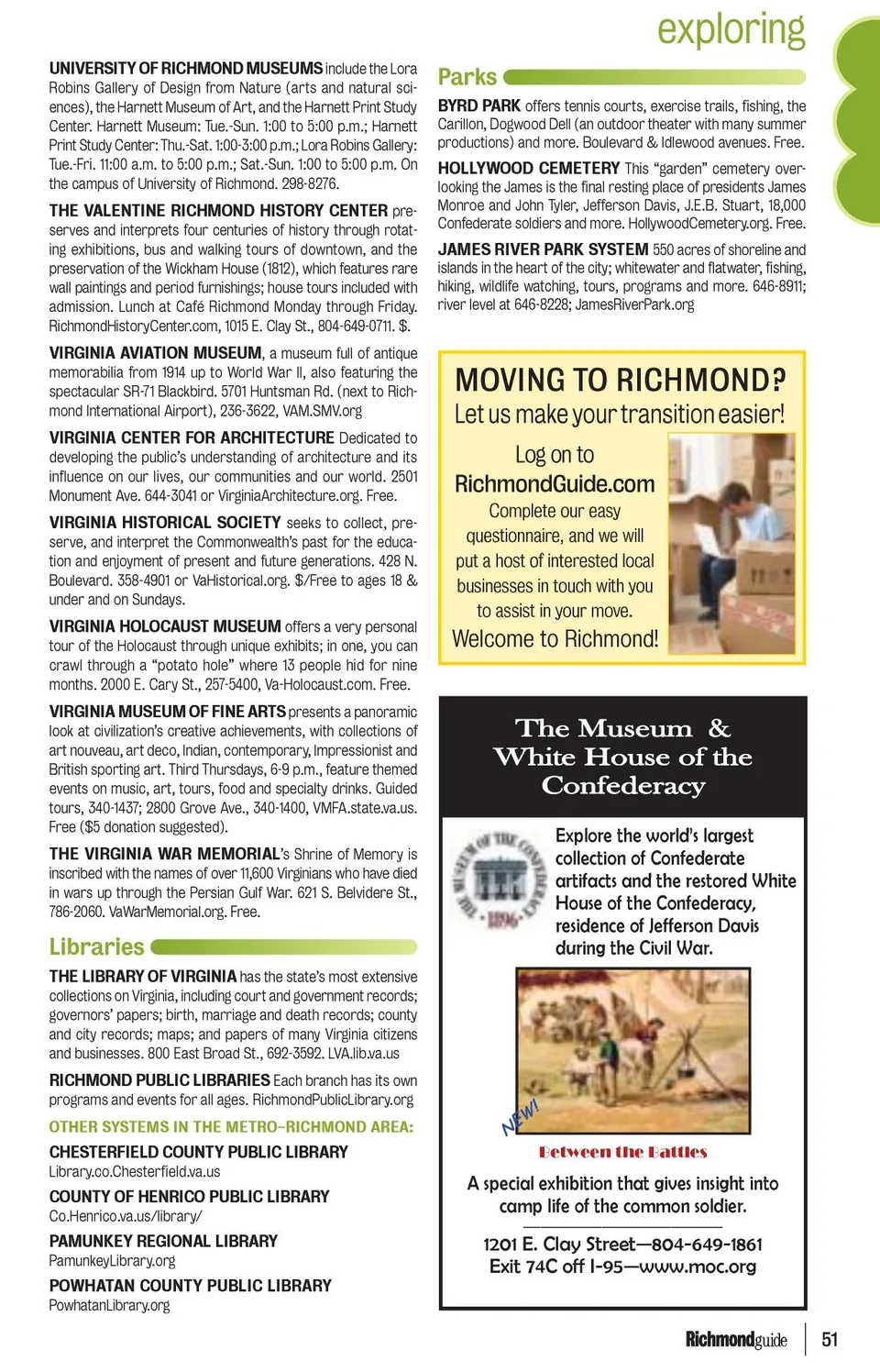 exploring

UNIVERSITY OF RICHMOND MUSEUMS include the Lora Robins Gallery of Design from Nature (arts and natural sciences), the Harnett Museum of Art, and the Harnett Print Study Center. Harnett Museum: Tue.-Sun. 1:00 to 5:00 p.m.; Harnett Print Study Center: Thu.-Sat. 1:00-3:00 p.m.; Lora Robins Gallery: Tue.-Fri. 11:00 a.m. to 5:00 p.m.; Sat.-Sun. 1:00 to 5:00 p.m. On the campus of University of Richmond. 298-8276.

THE VALENTINE RICHMOND HISTORY CENTER preserves and interprets four centuries of history through rotating exhibitions, bus and walking tours of downtown, and the preservation of the Wickham House (1812), which features rare wall paintings and period furnishings; house tours included with admission. Lunch at Café Richmond Monday through Friday. RichmondHistoryCenter.com, 1015 E. Clay St., 804-649-0711. $.

VIRGINIA AVIATION MUSEUM, a museum full of antique memorabilia from 1914 up to World War II, also featuring the spectacular SR-71 Blackbird. 5701 Huntsman Rd. (next to Richmond International Airport), 236-3622, VAM.SMV.org

VIRGINIA CENTER FOR ARCHITECTURE Dedicated to developing the public's understanding of architecture and its influence on our lives, our communities and our world. 2501 Monument Ave. 644-3041 or VirginiaArchitecture.org. Free.

VIRGINIA HISTORICAL SOCIETY seeks to collect, preserve, and interpret the Commonwealth's past for the education and enjoyment of present and future generations. 428 N. Boulevard. 358-4901 or VaHistorical.org. $/Free to ages 18 & under and on Sundays.

VIRGINIA HOLOCAUST MUSEUM offers a very personal tour of the Holocaust through unique exhibits; in one, you can crawl through a "potato hole" where 13 people hid for nine months. 2000 E. Cary St., 257-5400, Va-Holocaust.com. Free.

VIRGINIA MUSEUM OF FINE ARTS presents a panoramic look at civilization's creative achievements, with collections of art nouveau, art deco, Indian, contemporary, Impressionist and British sporting art. Third Thursdays, 6-9 p.m., feature themed events on music, art, tours, food and specialty drinks. Guided tours, 340-1437; 2800 Grove Ave., 340-1400, VMFA.state.va.us. Free ($5 donation suggested).

THE VIRGINIA WAR MEMORIAL's Shrine of Memory is inscribed with the names of over 11,600 Virginians who have died in wars up through the Persian Gulf War. 621 S. Belvidere St., 786-2060. VaWarMemorial.org. Free.

Libraries

THE LIBRARY OF VIRGINIA has the state's most extensive collections on Virginia, including court and government records; governors' papers; birth, marriage and death records; county and city records; maps; and papers of many Virginia citizens and businesses. 800 East Broad St., 692-3592. LVA.lib.va.us

RICHMOND PUBLIC LIBRARIES Each branch has its own programs and events for all ages. RichmondPublicLibrary.org

OTHER SYSTEMS IN THE METRO-RICHMOND AREA:

CHESTERFIELD COUNTY PUBLIC LIBRARY
Library.co.Chesterfield.va.us

COUNTY OF HENRICO PUBLIC LIBRARY
Co.Henrico.va.us/library/

PAMUNKEY REGIONAL LIBRARY
PamunkeyLibrary.org

POWHATAN COUNTY PUBLIC LIBRARY
PowhatanLibrary.org

Parks

BYRD PARK offers tennis courts, exercise trails, fishing, the Carillon, Dogwood Dell (an outdoor theater with many summer productions) and more. Boulevard & Idlewood avenues. Free.

HOLLYWOOD CEMETERY This "garden" cemetery overlooking the James is the final resting place of presidents James Monroe and John Tyler, Jefferson Davis, J.E.B. Stuart, 18,000 Confederate soldiers and more. HollywoodCemetery.org. Free.

JAMES RIVER PARK SYSTEM 550 acres of shoreline and islands in the heart of the city; whitewater and flatwater, fishing, hiking, wildlife watching, tours, programs and more. 646-8911; river level at 646-8228; JamesRiverPark.org

MOVING TO RICHMOND?
Let us make your transition easier!
Log on to
RichmondGuide.com
Complete our easy questionnaire, and we will put a host of interested local businesses in touch with you to assist in your move.
Welcome to Richmond!

The Museum & White House of the Confederacy

THE MUSEUM OF THE CONFEDERACY 1896

Explore the world's largest collection of Confederate artifacts and the restored White House of the Confederacy, residence of Jefferson Davis during the Civil War.

NEW!
Between the Battles
A special exhibition that gives insight into camp life of the common soldier.

1201 E. Clay Street—804-649-1861
Exit 74C off I-95—www.moc.org

Richmondguide | 51